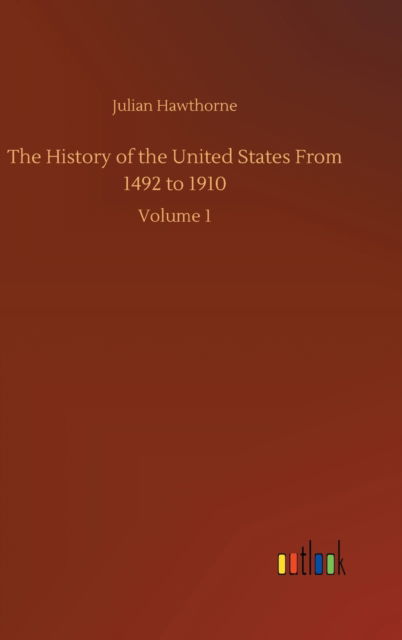 Julian Hawthorne

The History of the United States From 1492 to 1910

Volume 1

outlook